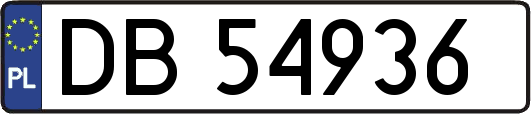 PL
DB 54936